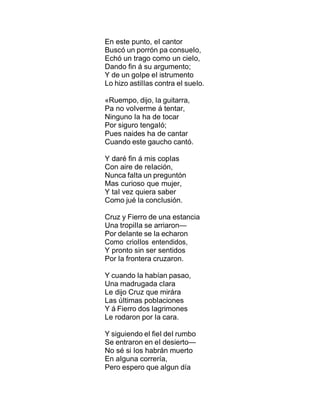 En este punto, el cantor
Buscó un porrón pa consuelo,
Echó un trago como un cielo,
Dando fin á su argumento;
Y de un golpe el istrumento
Lo hizo astillas contra el suelo.

«Ruempo, dijo, la guitarra,
Pa no volverme á tentar,
Ninguno la ha de tocar
Por siguro tengaló;
Pues naides ha de cantar
Cuando este gaucho cantó.

Y daré fin á mis coplas
Con aire de relación,
Nunca falta un preguntón
Mas curioso que mujer,
Y tal vez quiera saber
Como jué la conclusión.

Cruz y Fierro de una estancia
Una tropilla se arriaron—
Por delante se la echaron
Como criollos entendidos,
Y pronto sin ser sentidos
Por la frontera cruzaron.

Y cuando la habían pasao,
Una madrugada clara
Le dijo Cruz que mirára
Las últimas poblaciones
Y á Fierro dos lagrimones
Le rodaron por la cara.

Y siguiendo el fiel del rumbo
Se entraron en el desierto—
No sé si los habrán muerto
En alguna correría,
Pero espero que algun día